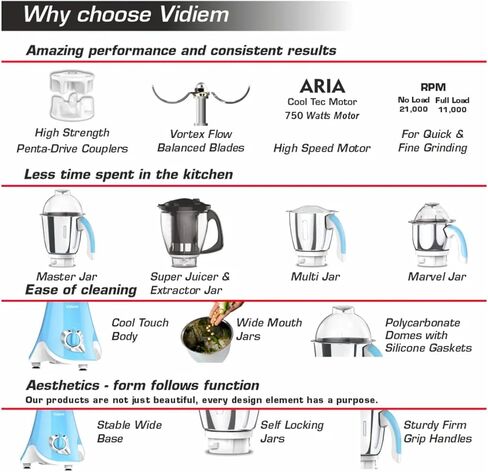 Why choose Vidiem

Amazing performance and consistent results

High Strength Penta-Drive Couplers

Vortex Flow Balanced Blades

ARIA
Cool Tec Motor
750 Watts Motor

High Speed Motor

RPM

| No Load | Full Load |
|---|---|
| 21,000 | 11,000 |

For Quick & Fine Grinding

Less time spent in the kitchen

Master Jar

Super Juicer & Extractor Jar

Multi Jar

Marvel Jar

Ease of cleaning

Vidiem

Cool Touch Body

Wide Mouth Jars

Polycarbonate Domes with Silicone Gaskets

Aesthetics - form follows function
Our products are not just beautiful, every design element has a purpose.

Stable Wide Base

Self Locking Jars

Sturdy Firm Grip Handles